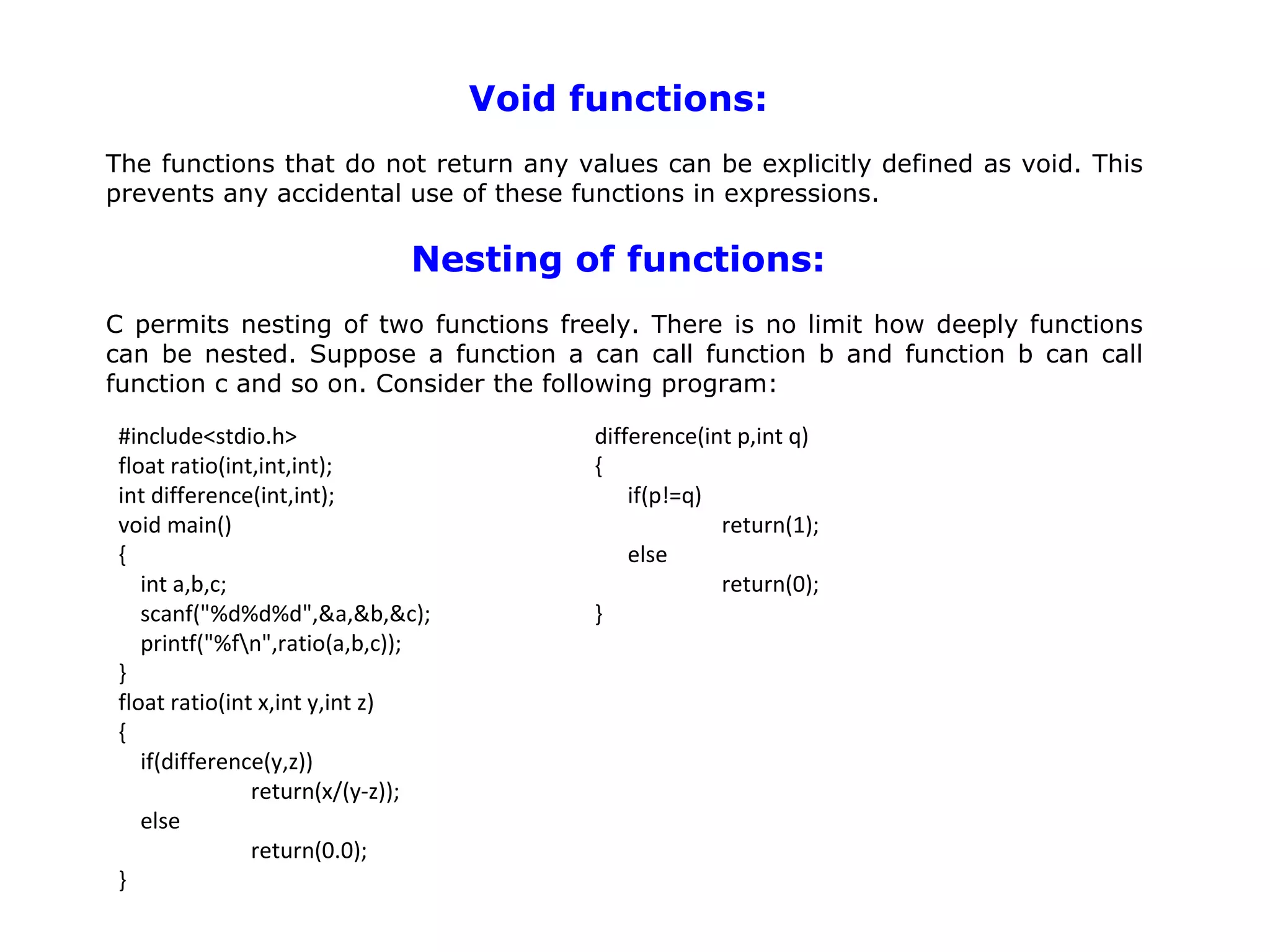 Void functions:

The functions that do not return any values can be explicitly defined as void. This prevents any accidental use of these functions in expressions.

Nesting of functions:

C permits nesting of two functions freely. There is no limit how deeply functions can be nested. Suppose a function a can call function b and function b can call function c and so on. Consider the following program:

#include<stdio.h>
float ratio(int,int,int);
int difference(int,int);
void main()
{
int a,b,c;
scanf("%d%d%d",&a,&b,&c);
printf("%f\n",ratio(a,b,c));
}
float ratio(int x,int y,int z)
{
if(difference(y,z))
return(x/(y-z));
else
return(0.0);
}

difference(int p,int q)
{
if(p!=q)
return(1);
else
return(0);
}